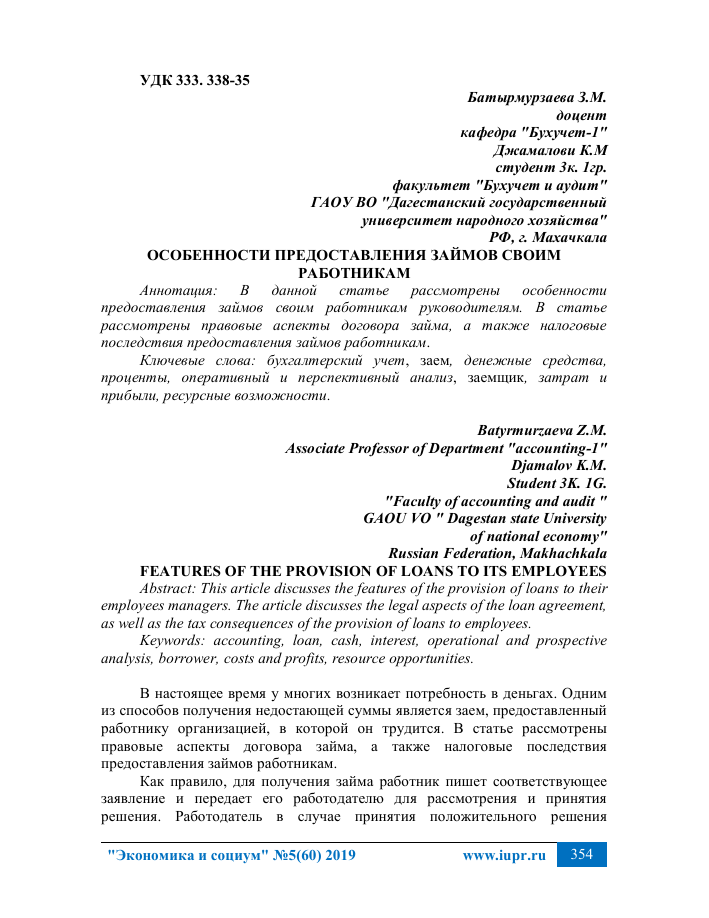 УДК 333. 338-35

Батырмурзаева З.М.
доцент
кафедра "Бухучет-1"
Джамалови К.М
студент 3к. 1гр.
факультет "Бухучет и аудит"
ГАОУ ВО "Дагестанский государственный университет народного хозяйства"
РФ, г. Махачкала

ОСОБЕННОСТИ ПРЕДОСТАВЛЕНИЯ ЗАЙМОВ СВОИМ РАБОТНИКАМ

Аннотация: В данной статье рассмотрены особенности предоставления займов своим работникам руководителям. В статье рассмотрены правовые аспекты договора займа, а также налоговые последствия предоставления займов работникам.

Ключевые слова: бухгалтерский учет, заем, денежные средства, проценты, оперативный и перспективный анализ, заемщик, затрат и прибыли, ресурсные возможности.

Batyrmurzaeva Z.M.
Associate Professor of Department "accounting-1"
Djamalov K.M.
Student 3K. 1G.
"Faculty of accounting and audit "
GAOU VO " Dagestan state University of national economy"
Russian Federation, Makhachkala

FEATURES OF THE PROVISION OF LOANS TO ITS EMPLOYEES

Abstract: This article discusses the features of the provision of loans to their employees managers. The article discusses the legal aspects of the loan agreement, as well as the tax consequences of the provision of loans to employees.

Keywords: accounting, loan, cash, interest, operational and prospective analysis, borrower, costs and profits, resource opportunities.

В настоящее время у многих возникает потребность в деньгах. Одним из способов получения недостающей суммы является заем, предоставленный работнику организацией, в которой он трудится. В статье рассмотрены правовые аспекты договора займа, а также налоговые последствия предоставления займов работникам.

Как правило, для получения займа работник пишет соответствующее заявление и передает его работодателю для рассмотрения и принятия решения. Работодатель в случае принятия положительного решения

"Экономика и социум" №5(60) 2019 www.iupr.ru 354